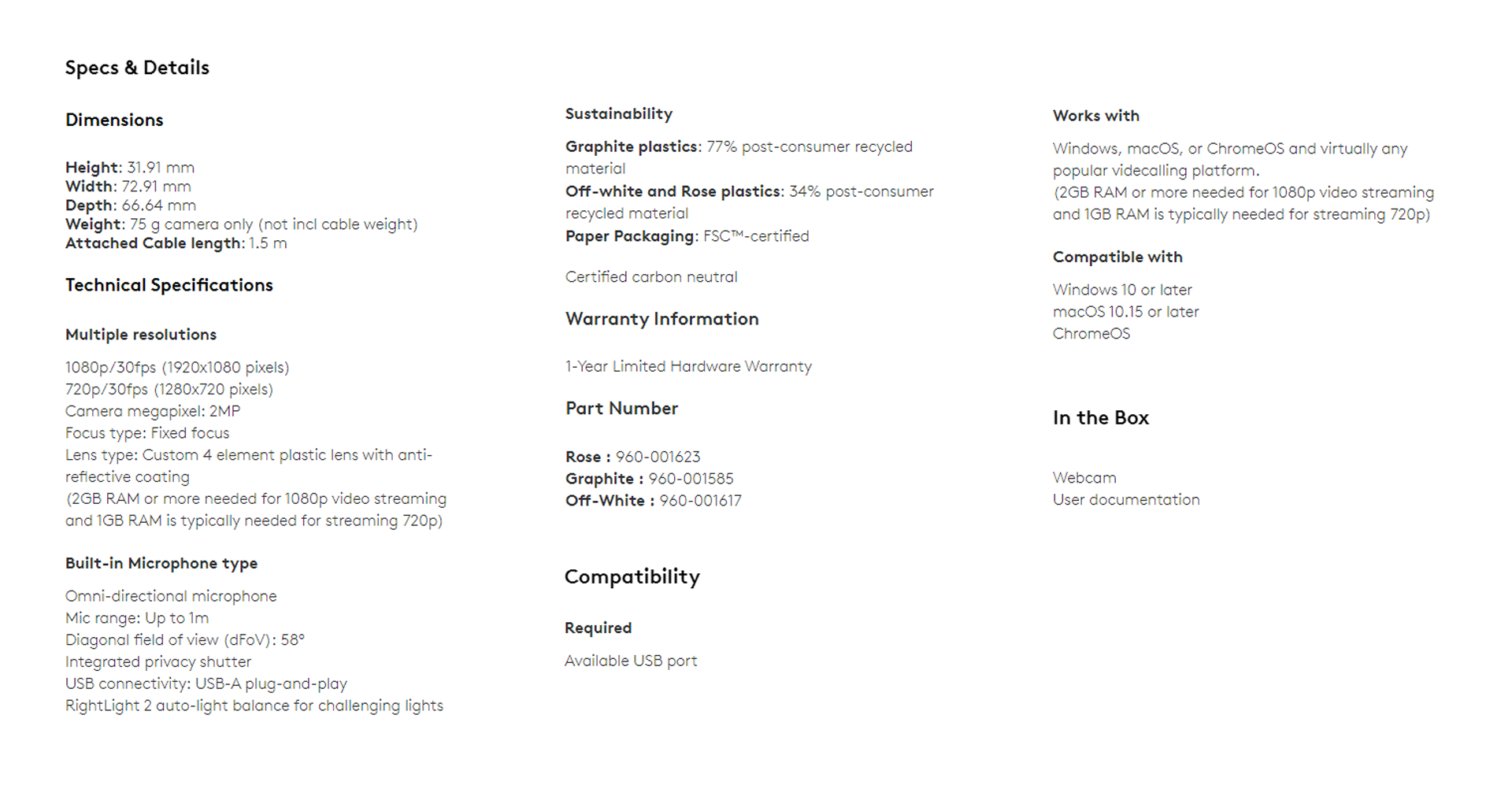 Specs & Details

Dimensions

Height: 31.91 mm
Width: 72.91 mm
Depth: 66.64 mm
Weight: 75 g camera only (not incl cable weight)
Attached Cable length: 1.5 m

Technical Specifications

Multiple resolutions

1080p/30fps (1920x1080 pixels)
720p/30fps (1280x720 pixels)
Camera megapixel: 2MP
Focus type: Fixed focus
Lens type: Custom 4 element plastic lens with anti-reflective coating
(2GB RAM or more needed for 1080p video streaming and 1GB RAM is typically needed for streaming 720p)

Built-in Microphone type

Omni-directional microphone
Mic range: Up to 1m
Diagonal field of view (dFoV): 58°
Integrated privacy shutter
USB connectivity: USB-A plug-and-play
RightLight 2 auto-light balance for challenging lights

Sustainability

Graphite plastics: 77% post-consumer recycled material
Off-white and Rose plastics: 34% post-consumer recycled material
Paper Packaging: FSC™-certified

Certified carbon neutral

Warranty Information

1-Year Limited Hardware Warranty

Part Number

Rose : 960-001623
Graphite : 960-001585
Off-White : 960-001617

Compatibility

Required

Available USB port

Works with

Windows, macOS, or ChromeOS and virtually any popular videcalling platform.
(2GB RAM or more needed for 1080p video streaming and 1GB RAM is typically needed for streaming 720p)

Compatible with

Windows 10 or later
macOS 10.15 or later
ChromeOS

In the Box

Webcam
User documentation